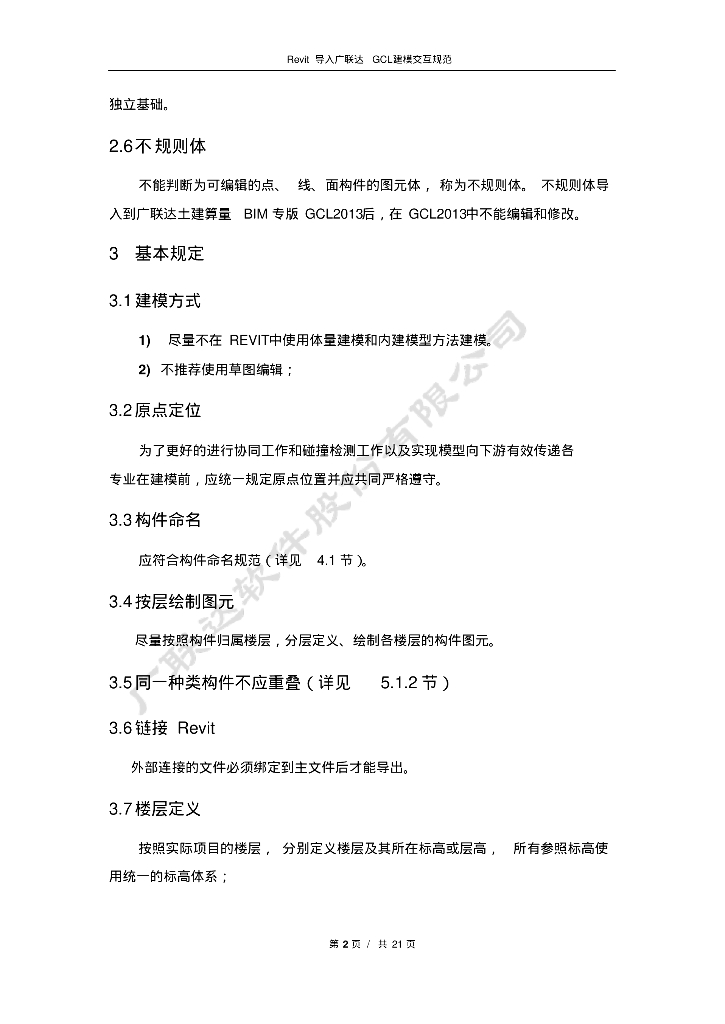 Revit 导入广联达 GCL建模交互规范

独立基础。

2.6 不规则体

不能判断为可编辑的点、 线、面构件的图元体， 称为不规则体。 不规则体导入到广联达土建算量 BIM 专版 GCL2013后，在 GCL2013中不能编辑和修改。

3 基本规定

3.1 建模方式

1) 尽量不在 REVIT中使用体量建模和内建模型方法建模。

2) 不推荐使用草图编辑；

3.2 原点定位

为了更好的进行协同工作和碰撞检测工作以及实现模型向下游有效传递各专业在建模前，应统一规定原点位置并应共同严格遵守。

3.3 构件命名

应符合构件命名规范（详见 4.1 节）。

3.4 按层绘制图元

尽量按照构件归属楼层，分层定义、绘制各楼层的构件图元。

3.5 同一种类构件不应重叠（详见 5.1.2 节）

3.6 链接 Revit

外部连接的文件必须绑定到主文件后才能导出。

3.7 楼层定义

按照实际项目的楼层， 分别定义楼层及其所在标高或层高， 所有参照标高使用统一的标高体系；

广联达软件股份有限公司

第 2 页 / 共 21 页